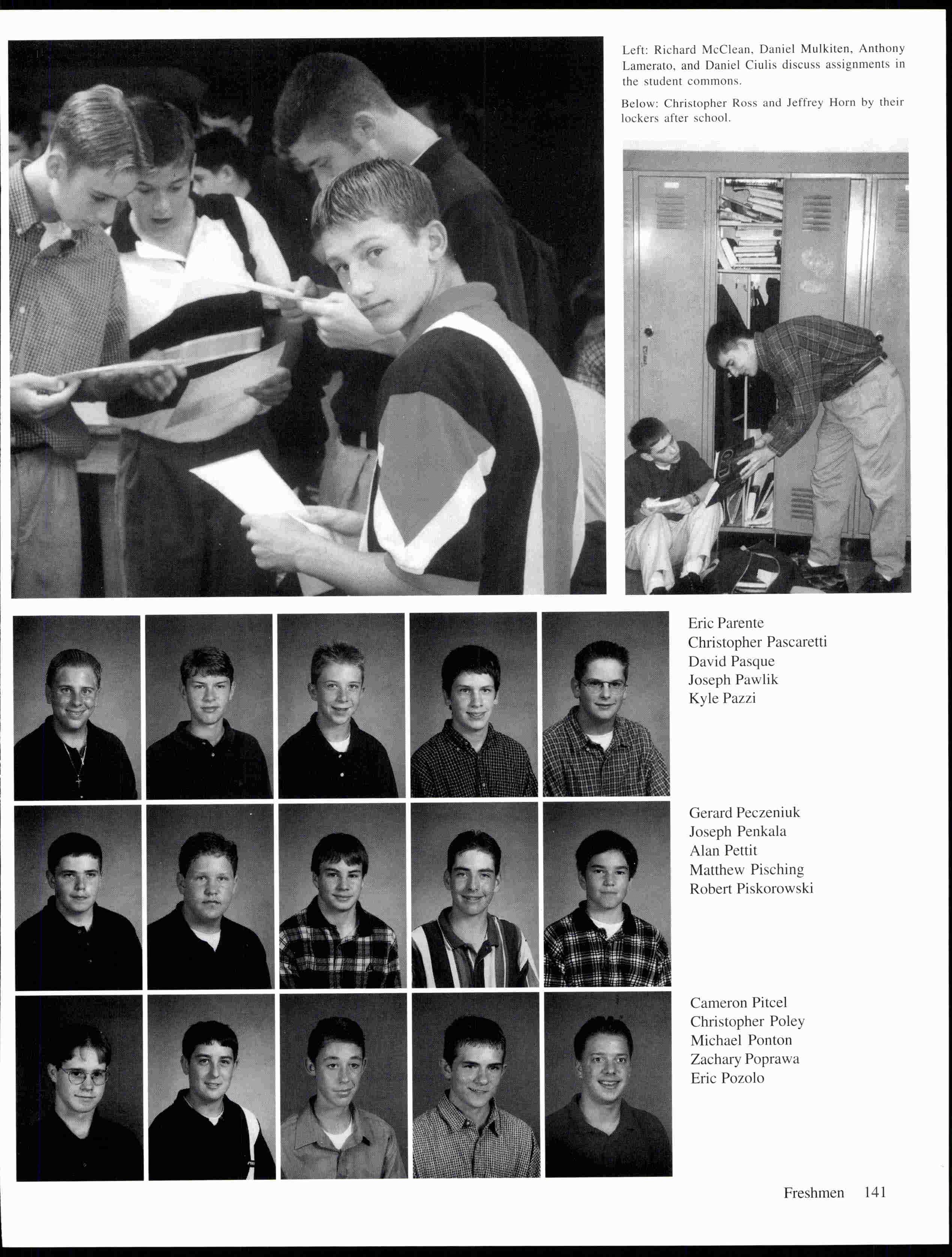 Left: Richard McClean, Daniel Mulkiten, Anthony Lamerato, and Daniel Ciulis discuss assignments in the student commons.

Below: Christopher Ross and Jeffrey Horn by their lockers after school.

Eric Parente
Christopher Pascaretti
David Pasque
Joseph Pawlik
Kyle Pazzi

Gerard Peczeniuk
Joseph Penkala
Alan Pettit
Matthew Pisching
Robert Piskorowski

Cameron Pitcel
Christopher Poley
Michael Ponton
Zachary Poprawa
Eric Pozolo

Freshmen 141